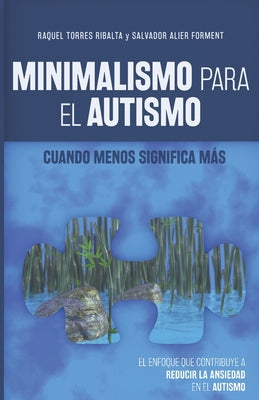 RAQUEL TORRES RIBALTA y SALVADOR ALIER FORMENT

MINIMALISMO PARA EL AUTISMO

CUANDO MENOS SIGNIFICA MÁS

EL ENFOQUE QUE CONTRIBUYE A REDUCIR LA ANSIEDAD EN EL AUTISMO